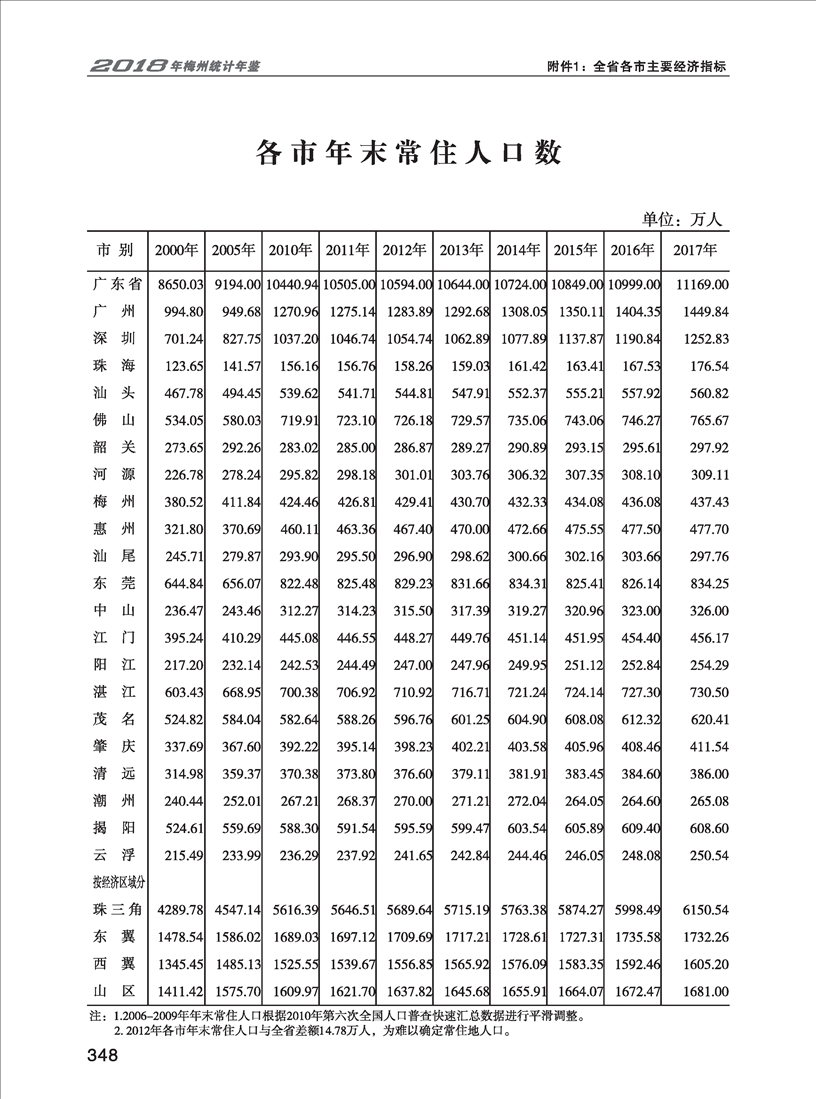 2018年梅州统计年鉴

附件1：全省各市主要经济指标

各市年末常住人口数

单位：万人

| 市 别 | 2000年 | 2005年 | 2010年 | 2011年 | 2012年 | 2013年 | 2014年 | 2015年 | 2016年 | 2017年 |
|---|---|---|---|---|---|---|---|---|---|---|
| 广东省 | 8650.03 | 9194.00 | 10440.94 | 10505.00 | 10594.00 | 10644.00 | 10724.00 | 10849.00 | 10999.00 | 11169.00 |
| 广 州 | 994.80 | 949.68 | 1270.96 | 1275.14 | 1283.89 | 1292.68 | 1308.05 | 1350.11 | 1404.35 | 1449.84 |
| 深 圳 | 701.24 | 827.75 | 1037.20 | 1046.74 | 1054.74 | 1062.89 | 1077.89 | 1137.87 | 1190.84 | 1252.83 |
| 珠 海 | 123.65 | 141.57 | 156.16 | 156.76 | 158.26 | 159.03 | 161.42 | 163.41 | 167.53 | 176.54 |
| 汕 头 | 467.78 | 494.45 | 539.62 | 541.71 | 544.81 | 547.91 | 552.37 | 555.21 | 557.92 | 560.82 |
| 佛 山 | 534.05 | 580.03 | 719.91 | 723.10 | 726.18 | 729.57 | 735.06 | 743.06 | 746.27 | 765.67 |
| 韶 关 | 273.65 | 292.26 | 283.02 | 285.00 | 286.87 | 289.27 | 290.89 | 293.15 | 295.61 | 297.92 |
| 河 源 | 226.78 | 278.24 | 295.82 | 298.18 | 301.01 | 303.76 | 306.32 | 307.35 | 308.10 | 309.11 |
| 梅 州 | 380.52 | 411.84 | 424.46 | 426.81 | 429.41 | 430.70 | 432.33 | 434.08 | 436.08 | 437.43 |
| 惠 州 | 321.80 | 370.69 | 460.11 | 463.36 | 467.40 | 470.00 | 472.66 | 475.55 | 477.50 | 477.70 |
| 汕 尾 | 245.71 | 279.87 | 293.90 | 295.50 | 296.90 | 298.62 | 300.66 | 302.16 | 303.66 | 297.76 |
| 东 莞 | 644.84 | 656.07 | 822.48 | 825.48 | 829.23 | 831.66 | 834.31 | 825.41 | 826.14 | 834.25 |
| 中 山 | 236.47 | 243.46 | 312.27 | 314.23 | 315.50 | 317.39 | 319.27 | 320.96 | 323.00 | 326.00 |
| 江 门 | 395.24 | 410.29 | 445.08 | 446.55 | 448.27 | 449.76 | 451.14 | 451.95 | 454.40 | 456.17 |
| 阳 江 | 217.20 | 232.14 | 242.53 | 244.49 | 247.00 | 247.96 | 249.95 | 251.12 | 252.84 | 254.29 |
| 湛 江 | 603.43 | 668.95 | 700.38 | 706.92 | 710.92 | 716.71 | 721.24 | 724.14 | 727.30 | 730.50 |
| 茂 名 | 524.82 | 584.04 | 582.64 | 588.26 | 596.76 | 601.25 | 604.90 | 608.08 | 612.32 | 620.41 |
| 肇 庆 | 337.69 | 367.60 | 392.22 | 395.14 | 398.23 | 402.21 | 403.58 | 405.96 | 408.46 | 411.54 |
| 清 远 | 314.98 | 359.37 | 370.38 | 373.80 | 376.60 | 379.11 | 381.91 | 383.45 | 384.60 | 386.00 |
| 潮 州 | 240.44 | 252.01 | 267.21 | 268.37 | 270.00 | 271.21 | 272.04 | 264.05 | 264.60 | 265.08 |
| 揭 阳 | 524.61 | 559.69 | 588.30 | 591.54 | 595.59 | 599.47 | 603.54 | 605.89 | 609.40 | 608.60 |
| 云 浮 | 215.49 | 233.99 | 236.29 | 237.92 | 241.65 | 242.84 | 244.46 | 246.05 | 248.08 | 250.54 |
| 按经济区域分 | | | | | | | | | | |
| 珠三角 | 4289.78 | 4547.14 | 5616.39 | 5646.51 | 5689.64 | 5715.19 | 5763.38 | 5874.27 | 5998.49 | 6150.54 |
| 东 翼 | 1478.54 | 1586.02 | 1689.03 | 1697.12 | 1709.69 | 1717.21 | 1728.61 | 1727.31 | 1735.58 | 1732.26 |
| 西 翼 | 1345.45 | 1485.13 | 1525.55 | 1539.67 | 1556.85 | 1565.92 | 1576.09 | 1583.35 | 1592.46 | 1605.20 |
| 山 区 | 1411.42 | 1575.70 | 1609.97 | 1621.70 | 1637.82 | 1645.68 | 1655.91 | 1664.07 | 1672.47 | 1681.00 |

注：1.2006–2009年年末常住人口根据2010年第六次全国人口普查快速汇总数据进行平滑调整。
2. 2012年各市年末常住人口与全省差额14.78万人，为难以确定常住地人口。

348